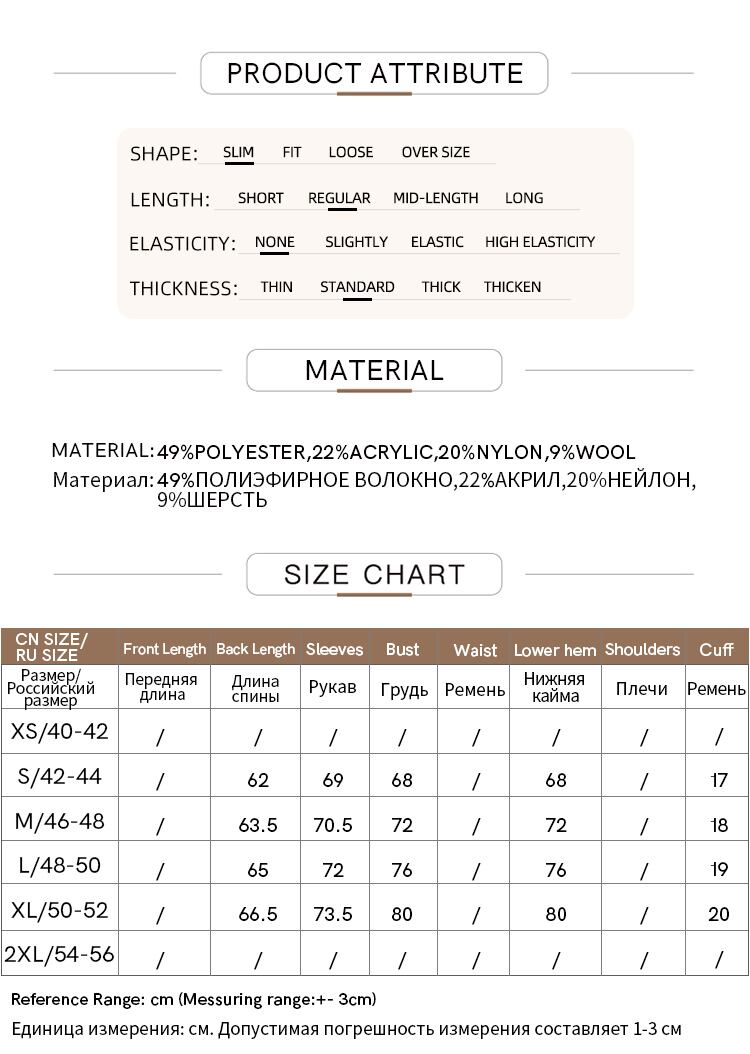 PRODUCT ATTRIBUTE

SHAPE: SLIM FIT LOOSE OVER SIZE

LENGTH: SHORT REGULAR MID-LENGTH LONG

ELASTICITY: NONE SLIGHTLY ELASTIC HIGH ELASTICITY

THICKNESS: THIN STANDARD THICK THICKEN

MATERIAL

MATERIAL: 49%POLYESTER,22%ACRYLIC,20%NYLON,9%WOOL

Материал: 49%ПОЛИЭФИРНОЕ ВОЛОКНО,22%АКРИЛ,20%НЕЙЛОН, 9%ШЕРСТЬ

SIZE CHART

| CN SIZE/ RU SIZE | Front Length | Back Length | Sleeves | Bust | Waist | Lower hem | Shoulders | Cuff |
|---|---|---|---|---|---|---|---|---|
| Размер/ Российский размер | Передняя длина | Длина спины | Рукав | Грудь | Ремень | Нижняя кайма | Плечи | Ремень |
| XS/40-42 | / | / | / | / | / | / | / | / |
| S/42-44 | / | 62 | 69 | 68 | / | 68 | / | 17 |
| M/46-48 | / | 63.5 | 70.5 | 72 | / | 72 | / | 18 |
| L/48-50 | / | 65 | 72 | 76 | / | 76 | / | 19 |
| XL/50-52 | / | 66.5 | 73.5 | 80 | / | 80 | / | 20 |
| 2XL/54-56 | / | / | / | / | / | / | / | / |

Reference Range: cm (Messuring range:+- 3cm)

Единица измерения: см. Допустимая погрешность измерения составляет 1-3 см